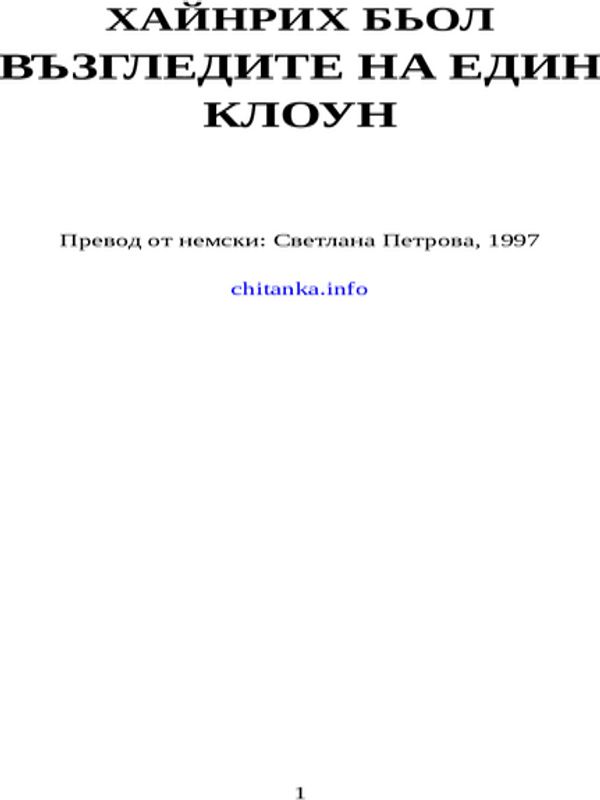 ХАЙНРИХ БЬОЛ
ВЪЗГЛЕДИТЕ НА ЕДИН КЛОУН

Превод от немски: Светлана Петрова, 1997

chitanka.info

1